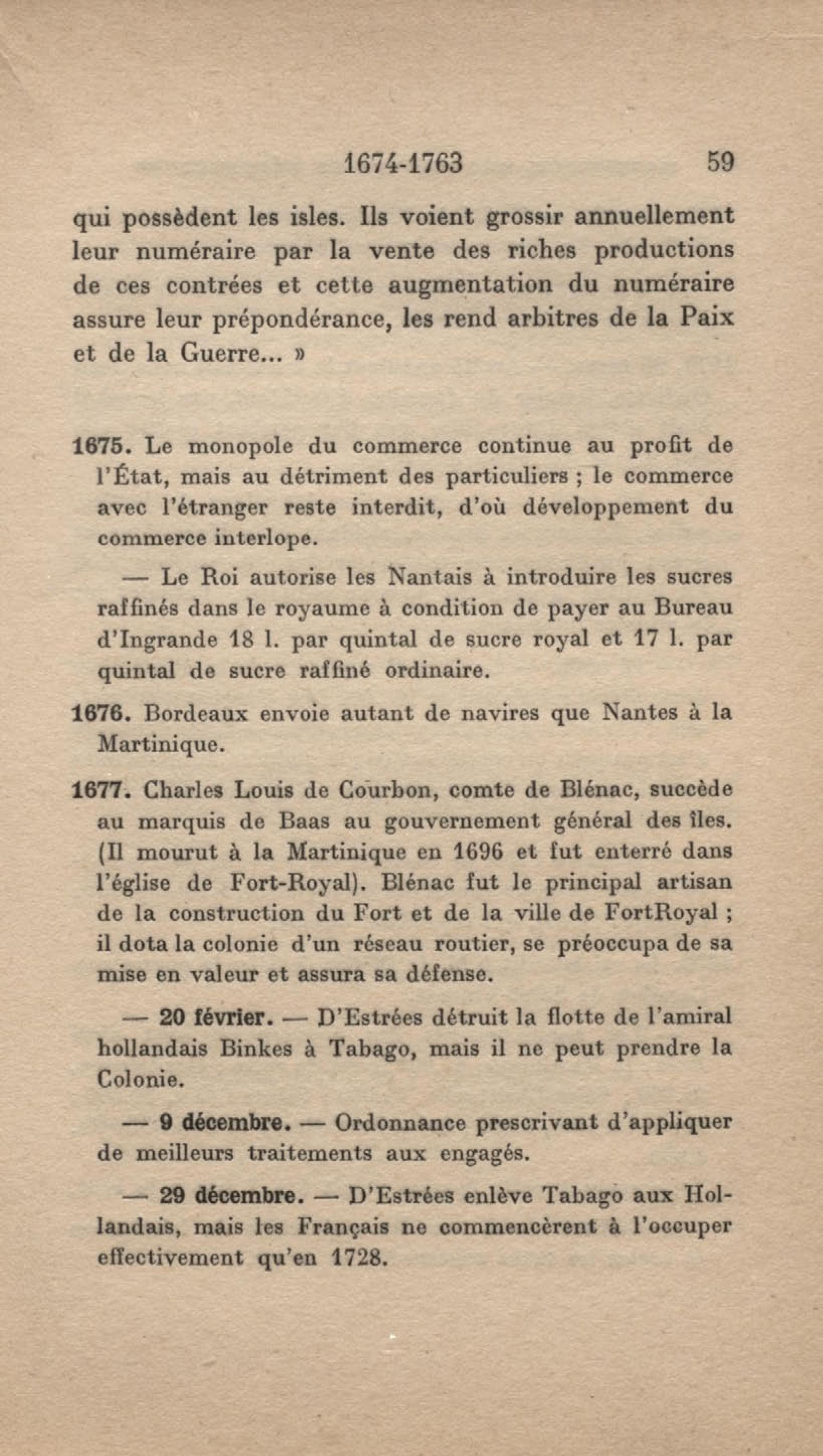 1674-1763 59

qui possèdent les isles. Ils voient grossir annuellement leur numéraire par la vente des riches productions de ces contrées et cette augmentation du numéraire assure leur prépondérance, les rend arbitres de la Paix et de la Guerre... »

1675. Le monopole du commerce continue au profit de l'État, mais au détriment des particuliers ; le commerce avec l'étranger reste interdit, d'où développement du commerce interlope.

— Le Roi autorise les Nantais à introduire les sucres raffinés dans le royaume à condition de payer au Bureau d'Ingrande 18 l. par quintal de sucre royal et 17 l. par quintal de sucre raffiné ordinaire.

1676. Bordeaux envoie autant de navires que Nantes à la Martinique.

1677. Charles Louis de Courbon, comte de Blénac, succède au marquis de Baas au gouvernement général des îles. (Il mourut à la Martinique en 1696 et fut enterré dans l'église de Fort-Royal). Blénac fut le principal artisan de la construction du Fort et de la ville de FortRoyal ; il dota la colonie d'un réseau routier, se préoccupa de sa mise en valeur et assura sa défense.

— 20 février. — D'Estrées détruit la flotte de l'amiral hollandais Binkes à Tabago, mais il ne peut prendre la Colonie.

— 9 décembre. — Ordonnance prescrivant d'appliquer de meilleurs traitements aux engagés.

— 29 décembre. — D'Estrées enlève Tabago aux Hollandais, mais les Français ne commencèrent à l'occuper effectivement qu'en 1728.